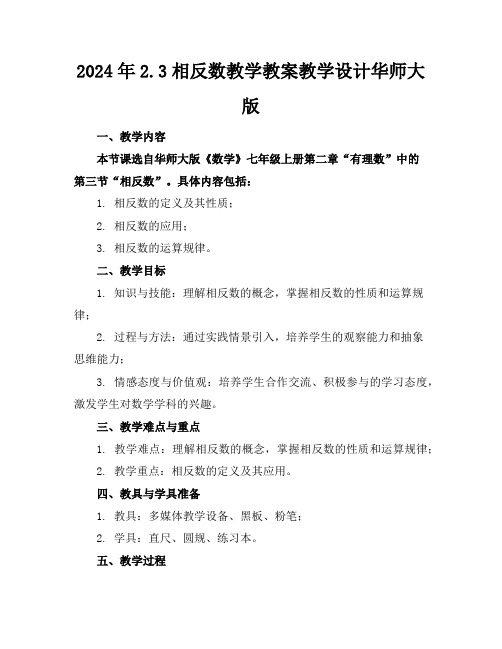 2024年2.3相反数教学教案教学设计华师大版

一、教学内容

本节课选自华师大版《数学》七年级上册第二章“有理数”中的第三节“相反数”。具体内容包括：

1. 相反数的定义及其性质；

2. 相反数的应用；

3. 相反数的运算规律。

二、教学目标

1. 知识与技能：理解相反数的概念，掌握相反数的性质和运算规律；

2. 过程与方法：通过实践情景引入，培养学生的观察能力和抽象思维能力；

3. 情感态度与价值观：培养学生合作交流、积极参与的学习态度，激发学生对数学学科的兴趣。

三、教学难点与重点

1. 教学难点：理解相反数的概念，掌握相反数的性质和运算规律；

2. 教学重点：相反数的定义及其应用。

四、教具与学具准备

1. 教具：多媒体教学设备、黑板、粉笔；

2. 学具：直尺、圆规、练习本。

五、教学过程